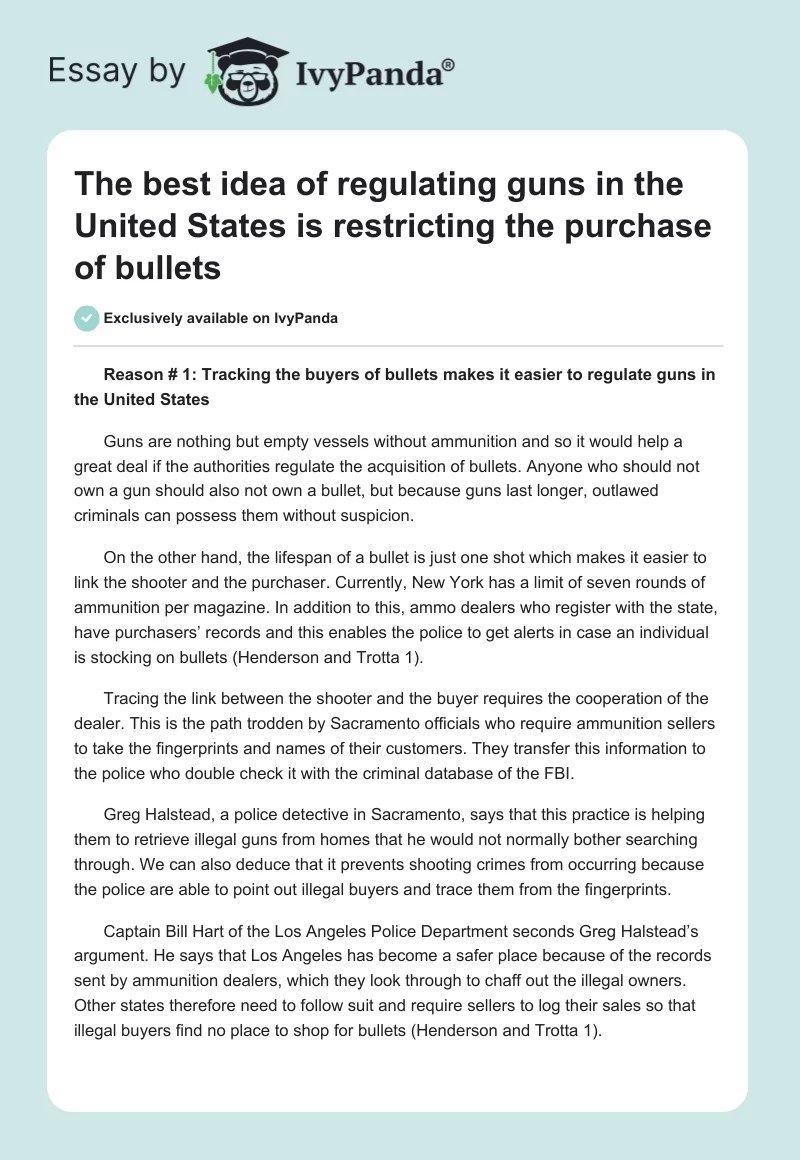 Essay by IvyPanda®

The best idea of regulating guns in the United States is restricting the purchase of bullets

Exclusively available on IvyPanda

Reason # 1: Tracking the buyers of bullets makes it easier to regulate guns in the United States

Guns are nothing but empty vessels without ammunition and so it would help a great deal if the authorities regulate the acquisition of bullets. Anyone who should not own a gun should also not own a bullet, but because guns last longer, outlawed criminals can possess them without suspicion.

On the other hand, the lifespan of a bullet is just one shot which makes it easier to link the shooter and the purchaser. Currently, New York has a limit of seven rounds of ammunition per magazine. In addition to this, ammo dealers who register with the state, have purchasers' records and this enables the police to get alerts in case an individual is stocking on bullets (Henderson and Trotta 1).

Tracing the link between the shooter and the buyer requires the cooperation of the dealer. This is the path trodden by Sacramento officials who require ammunition sellers to take the fingerprints and names of their customers. They transfer this information to the police who double check it with the criminal database of the FBI.

Greg Halstead, a police detective in Sacramento, says that this practice is helping them to retrieve illegal guns from homes that he would not normally bother searching through. We can also deduce that it prevents shooting crimes from occurring because the police are able to point out illegal buyers and trace them from the fingerprints.

Captain Bill Hart of the Los Angeles Police Department seconds Greg Halstead's argument. He says that Los Angeles has become a safer place because of the records sent by ammunition dealers, which they look through to chaff out the illegal owners. Other states therefore need to follow suit and require sellers to log their sales so that illegal buyers find no place to shop for bullets (Henderson and Trotta 1).